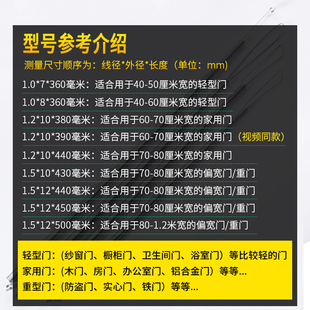 型号参考介绍

测量尺寸顺序为：线径*外径*长度（单位：mm）

1.0*7*360毫米：适合用于40-50厘米宽的轻型门

1.0*8*360毫米：适合用于40-60厘米宽的轻型门

1.2*10*380毫米：适合用于60-70厘米宽的家用门

1.2*10*390毫米：适合用于60-70厘米宽的家用门（视频同款）

1.2*10*440毫米：适合用于70-80厘米宽的家用门

1.5*10*430毫米：适合用于70-80厘米宽的偏宽门/重门

1.5*12*440毫米：适合用于70-80厘米宽的偏宽门/重门

1.5*12*450毫米：适合用于70-80厘米宽的偏宽门/重门

1.5*12*500毫米：适合用于80-1.2米宽的偏宽门/重门

轻型门：（纱窗门、橱柜门、卫生间门、浴室门）等比较轻的门

家用门：（木门、房门、办公室门、铝合金门）等等...

重型门：（防盗门、实心门、铁门）等等...